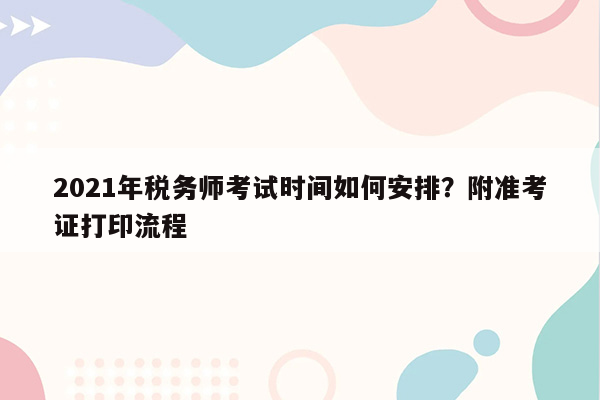 2021年税务师考试时间如何安排？附准考证打印流程